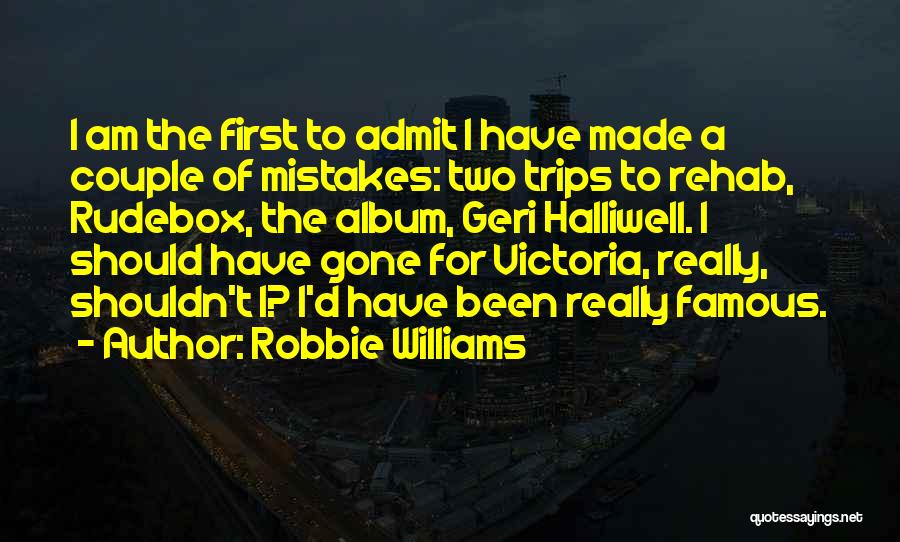 I am the first to admit I have made a couple of mistakes: two trips to rehab, Rudebox, the album, Geri Halliwell. I should have gone for Victoria, really, shouldn't I? I'd have been really famous.
- Author: Robbie Williams

quotessayings.net